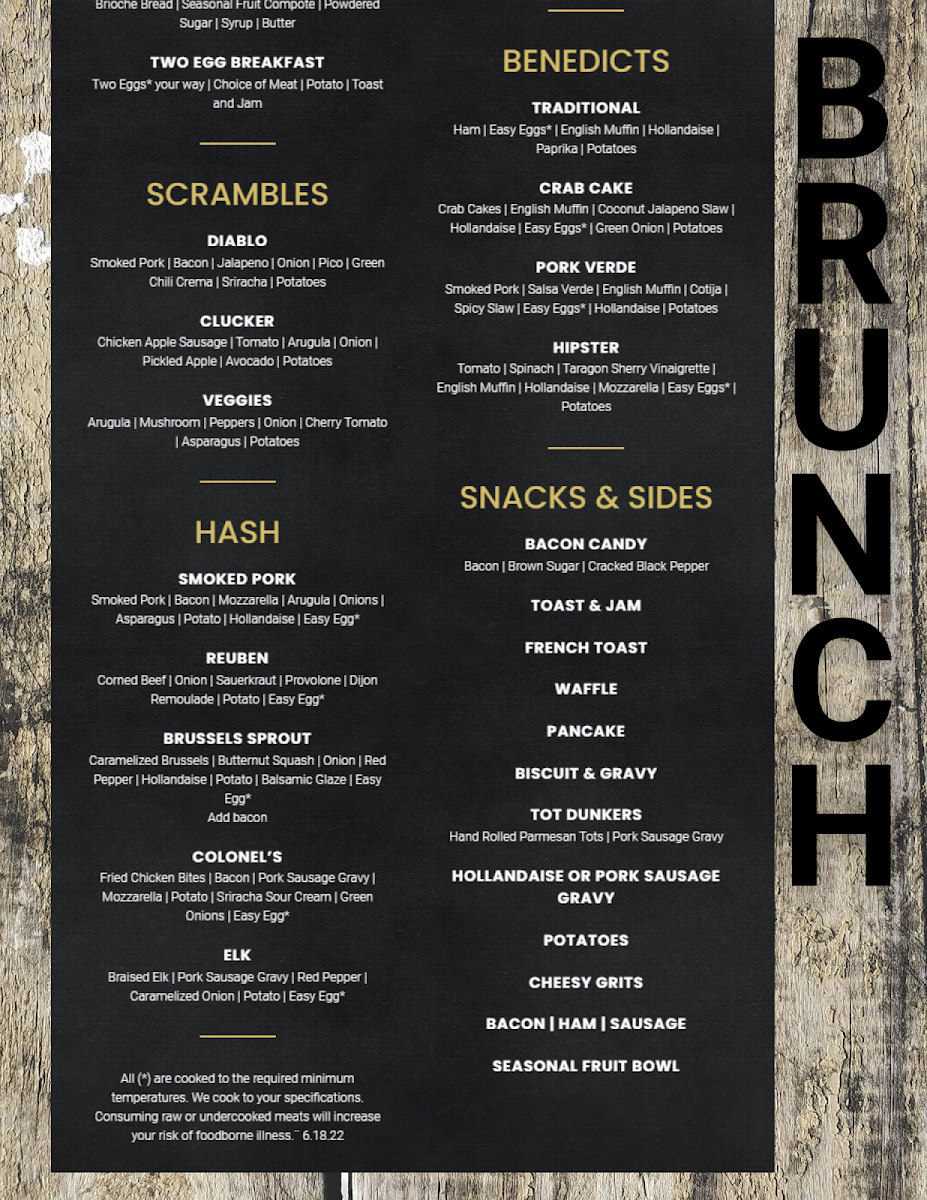 Brioche Bread | Seasonal Fruit Compote | Powdered Sugar | Syrup | Butter

TWO EGG BREAKFAST
Two Eggs* your way | Choice of Meat | Potato | Toast and Jam

SCRAMBLES

DIABLO
Smoked Pork | Bacon | Jalapeno | Onion | Pico | Green Chili Crema | Sriracha | Potatoes

CLUCKER
Chicken Apple Sausage | Tomato | Arugula | Onion | Pickled Apple | Avocado | Potatoes

VEGGIES
Arugula | Mushroom | Peppers | Onion | Cherry Tomato | Asparagus | Potatoes

HASH

SMOKED PORK
Smoked Pork | Bacon | Mozzarella | Arugula | Onions | Asparagus | Potato | Hollandaise | Easy Egg*

REUBEN
Corned Beef | Onion | Sauerkraut | Provolone | Dijon Remoulade | Potato | Easy Egg*

BRUSSELS SPROUT
Caramelized Brussels | Butternut Squash | Onion | Red Pepper | Hollandaise | Potato | Balsamic Glaze | Easy Egg*
Add bacon

COLONEL'S
Fried Chicken Bites | Bacon | Pork Sausage Gravy | Mozzarella | Potato | Sriracha Sour Cream | Green Onions | Easy Egg*

ELK
Braised Elk | Pork Sausage Gravy | Red Pepper | Caramelized Onion | Potato | Easy Egg*

All (*) are cooked to the required minimum temperatures. We cook to your specifications. Consuming raw or undercooked meats will increase your risk of foodborne illness.~ 6.18.22

BENEDICTS

TRADITIONAL
Ham | Easy Eggs* | English Muffin | Hollandaise | Paprika | Potatoes

CRAB CAKE
Crab Cakes | English Muffin | Coconut Jalapeno Slaw | Hollandaise | Easy Eggs* | Green Onion | Potatoes

PORK VERDE
Smoked Pork | Salsa Verde | English Muffin | Cotija | Spicy Slaw | Easy Eggs* | Hollandaise | Potatoes

HIPSTER
Tomato | Spinach | Taragon Sherry Vinaigrette | English Muffin | Hollandaise | Mozzarella | Easy Eggs* | Potatoes

SNACKS & SIDES

BACON CANDY
Bacon | Brown Sugar | Cracked Black Pepper

TOAST & JAM

FRENCH TOAST

WAFFLE

PANCAKE

BISCUIT & GRAVY

TOT DUNKERS
Hand Rolled Parmesan Tots | Pork Sausage Gravy

HOLLANDAISE OR PORK SAUSAGE GRAVY

POTATOES

CHEESY GRITS

BACON | HAM | SAUSAGE

SEASONAL FRUIT BOWL

BRUNCH